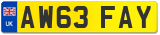 UK
AW63 FAY